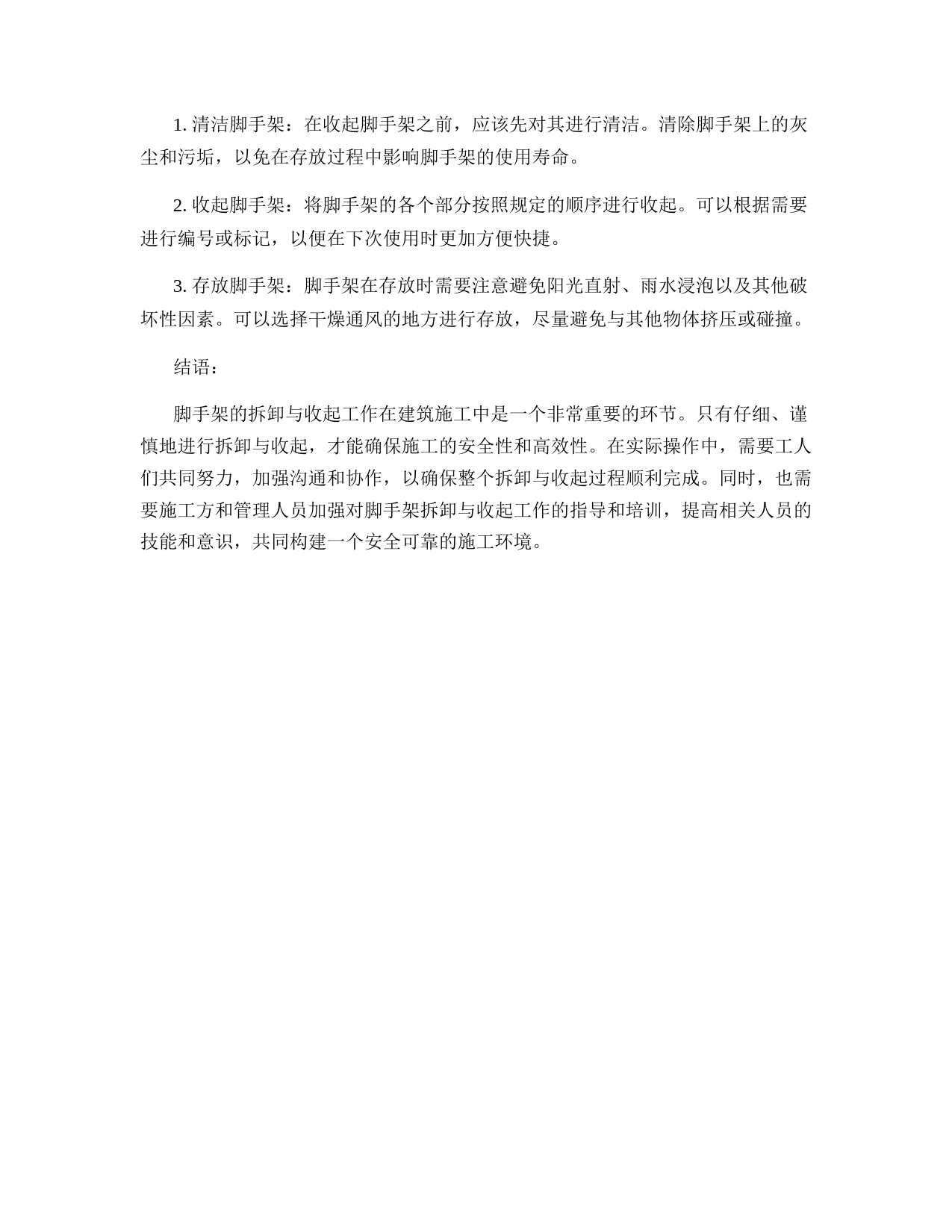 1. 清洁脚手架：在收起脚手架之前，应该先对其进行清洁。清除脚手架上的灰尘和污垢，以免在存放过程中影响脚手架的使用寿命。

2. 收起脚手架：将脚手架的各个部分按照规定的顺序进行收起。可以根据需要进行编号或标记，以便在下次使用时更加方便快捷。

3. 存放脚手架：脚手架在存放时需要注意避免阳光直射、雨水浸泡以及其他破坏性因素。可以选择干燥通风的地方进行存放，尽量避免与其他物体挤压或碰撞。

结语：

脚手架的拆卸与收起工作在建筑施工中是一个非常重要的环节。只有仔细、谨慎地进行拆卸与收起，才能确保施工的安全性和高效性。在实际操作中，需要工人们共同努力，加强沟通和协作，以确保整个拆卸与收起过程顺利完成。同时，也需要施工方和管理人员加强对脚手架拆卸与收起工作的指导和培训，提高相关人员的技能和意识，共同构建一个安全可靠的施工环境。